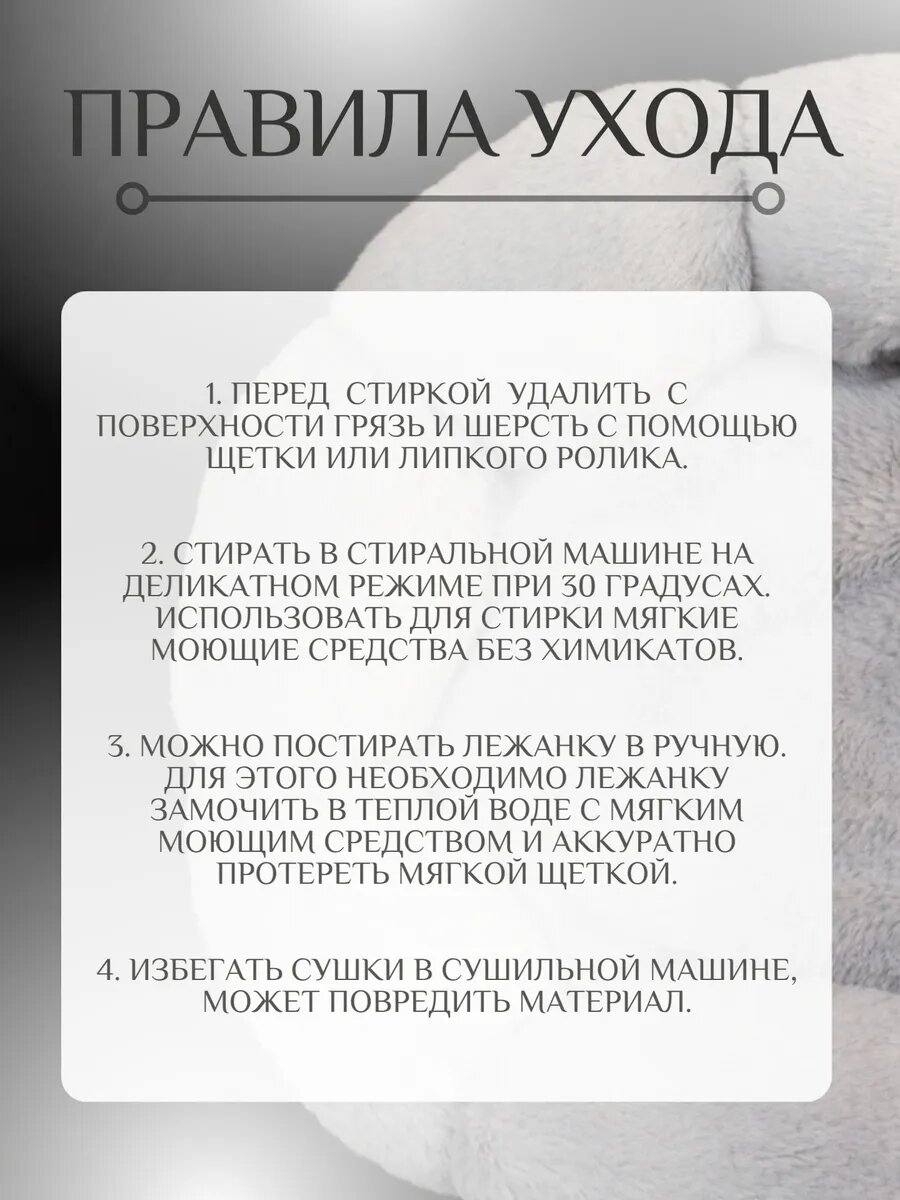 ПРАВИЛА УХОДА

1. ПЕРЕД СТИРКОЙ УДАЛИТЬ С ПОВЕРХНОСТИ ГРЯЗЬ И ШЕРСТЬ С ПОМОЩЬЮ ЩЕТКИ ИЛИ ЛИПКОГО РОЛИКА.

2. СТИРАТЬ В СТИРАЛЬНОЙ МАШИНЕ НА ДЕЛИКАТНОМ РЕЖИМЕ ПРИ 30 ГРАДУСАХ. ИСПОЛЬЗОВАТЬ ДЛЯ СТИРКИ МЯГКИЕ МОЮЩИЕ СРЕДСТВА БЕЗ ХИМИКАТОВ.

3. МОЖНО ПОСТИРАТЬ ЛЕЖАНКУ В РУЧНУЮ. ДЛЯ ЭТОГО НЕОБХОДИМО ЛЕЖАНКУ ЗАМОЧИТЬ В ТЕПЛОЙ ВОДЕ С МЯГКИМ МОЮЩИМ СРЕДСТВОМ И АККУРАТНО ПРОТЕРЕТЬ МЯГКОЙ ЩЕТКОЙ.

4. ИЗБЕГАТЬ СУШКИ В СУШИЛЬНОЙ МАШИНЕ, МОЖЕТ ПОВРЕДИТЬ МАТЕРИАЛ.